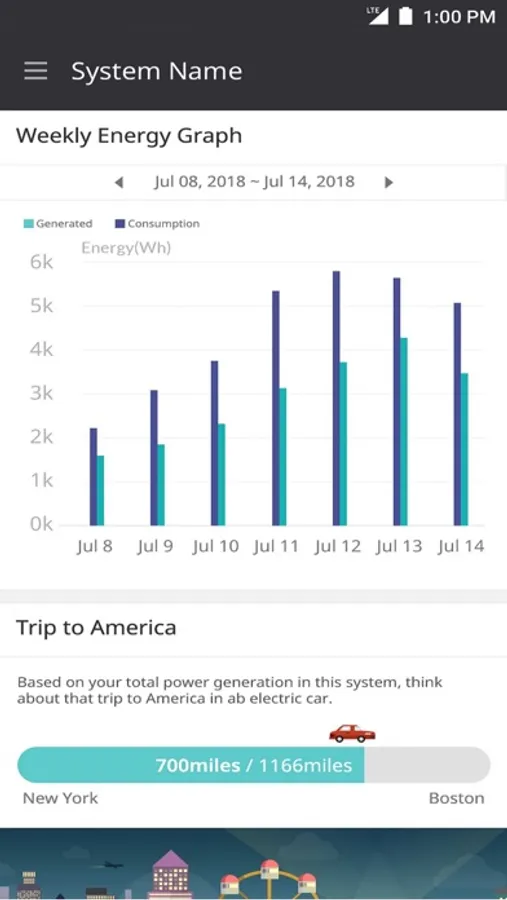 LTE 1:00 PM

System Name

Weekly Energy Graph

Jul 08, 2018 ~ Jul 14, 2018

Generated Consumption

Energy(Wh)

6k
5k
4k
3k
2k
1k
0k

Jul 8 Jul 9 Jul 10 Jul 11 Jul 12 Jul 13 Jul 14

Trip to America

Based on your total power generation in this system, think about that trip to America in ab electric car.

700miles / 1166miles

New York Boston